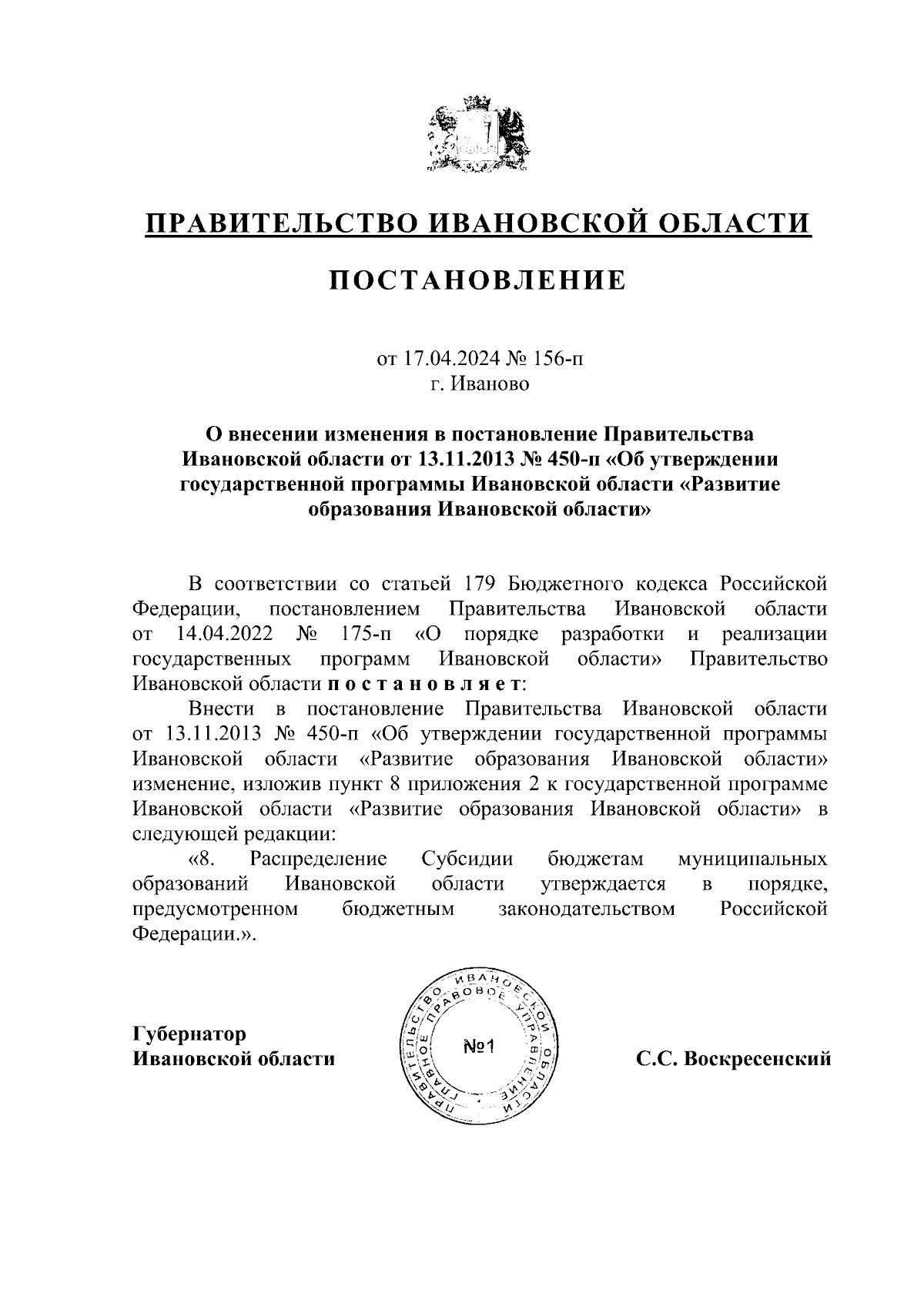 ПРАВИТЕЛЬСТВО ИВАНОВСКОЙ ОБЛАСТИ

ПОСТАНОВЛЕНИЕ

от 17.04.2024 № 156-п
г. Иваново

О внесении изменения в постановление Правительства Ивановской области от 13.11.2013 № 450-п «Об утверждении государственной программы Ивановской области «Развитие образования Ивановской области»

В соответствии со статьей 179 Бюджетного кодекса Российской Федерации, постановлением Правительства Ивановской области от 14.04.2022 № 175-п «О порядке разработки и реализации государственных программ Ивановской области» Правительство Ивановской области п о с т а н о в л я е т:

Внести в постановление Правительства Ивановской области от 13.11.2013 № 450-п «Об утверждении государственной программы Ивановской области «Развитие образования Ивановской области» изменение, изложив пункт 8 приложения 2 к государственной программе Ивановской области «Развитие образования Ивановской области» в следующей редакции:

«8. Распределение Субсидии бюджетам муниципальных образований Ивановской области утверждается в порядке, предусмотренном бюджетным законодательством Российской Федерации.».

Губернатор
Ивановской области

ПРАВИТЕЛЬСТВО ИВАНОВСКОЙ ОБЛАСТИ ГЛАВНОЕ ПРАВОВОЕ УПРАВЛЕНИЕ
№1

С.С. Воскресенский